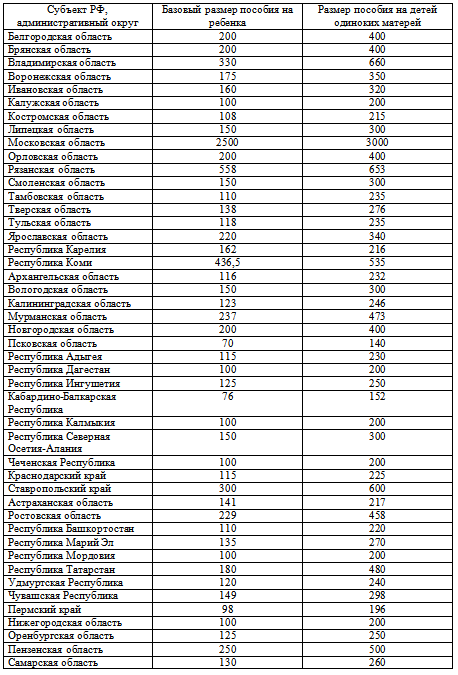 | Субъект РФ, административный округ | Базовый размер пособия на ребенка | Размер пособия на детей одиноких матерей |
|---|---|---|
| Белгородская область | 200 | 400 |
| Брянская область | 200 | 400 |
| Владимирская область | 330 | 660 |
| Воронежская область | 175 | 350 |
| Ивановская область | 160 | 320 |
| Калужская область | 100 | 200 |
| Костромская область | 108 | 215 |
| Липецкая область | 150 | 300 |
| Московская область | 2500 | 3000 |
| Орловская область | 200 | 400 |
| Рязанская область | 558 | 653 |
| Смоленская область | 150 | 300 |
| Тамбовская область | 110 | 235 |
| Тверская область | 138 | 276 |
| Тульская область | 118 | 235 |
| Ярославская область | 220 | 340 |
| Республика Карелия | 162 | 216 |
| Республика Коми | 436,5 | 535 |
| Архангельская область | 116 | 232 |
| Вологодская область | 150 | 300 |
| Калининградская область | 123 | 246 |
| Мурманская область | 237 | 473 |
| Новгородская область | 200 | 400 |
| Псковская область | 70 | 140 |
| Республика Адыгея | 115 | 230 |
| Республика Дагестан | 100 | 200 |
| Республика Ингушетия | 125 | 250 |
| Кабардино-Балкарская Республика | 76 | 152 |
| Республика Калмыкия | 100 | 200 |
| Республика Северная Осетия-Алания | 150 | 300 |
| Чеченская Республика | 100 | 200 |
| Краснодарский край | 115 | 225 |
| Ставропольский край | 300 | 600 |
| Астраханская область | 141 | 217 |
| Ростовская область | 229 | 458 |
| Республика Башкортостан | 110 | 220 |
| Республика Марий Эл | 135 | 270 |
| Республика Мордовия | 100 | 200 |
| Республика Татарстан | 180 | 480 |
| Удмуртская Республика | 120 | 240 |
| Чувашская Республика | 149 | 298 |
| Пермский край | 98 | 196 |
| Нижегородская область | 100 | 200 |
| Оренбургская область | 125 | 250 |
| Пензенская область | 250 | 500 |
| Самарская область | 130 | 260 |